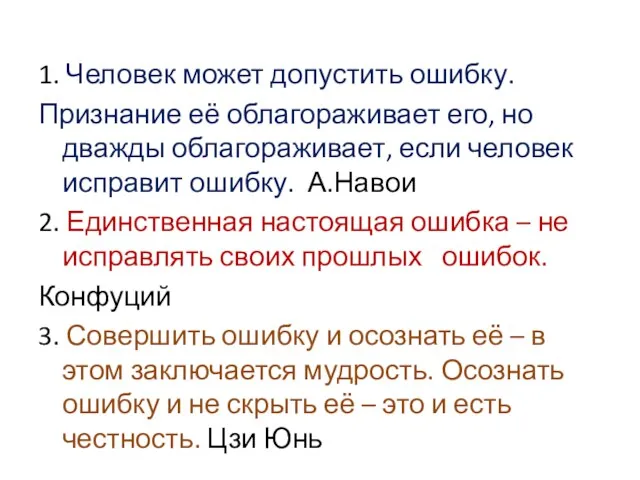 1. Человек может допустить ошибку.

Признание её облагораживает его, но дважды облагораживает, если человек исправит ошибку. А.Навои

2. Единственная настоящая ошибка – не исправлять своих прошлых ошибок.

Конфуций

3. Совершить ошибку и осознать её – в этом заключается мудрость. Осознать ошибку и не скрыть её – это и есть честность. Цзи Юнь